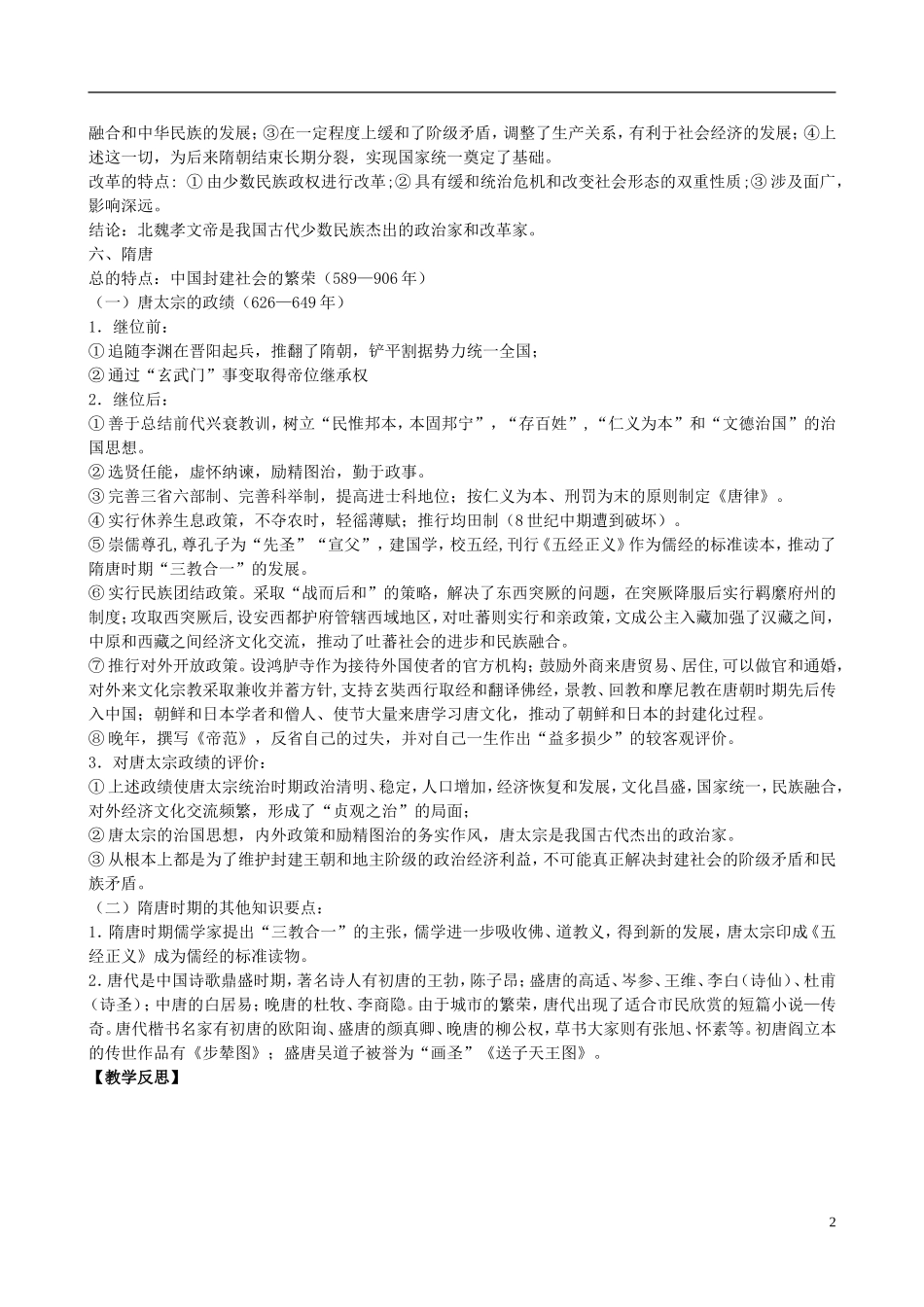 融合和中华民族的发展；③在一定程度上缓和了阶级矛盾，调整了生产关系，有利于社会经济的发展；④上述这一切，为后来隋朝结束长期分裂，实现国家统一奠定了基础。
改革的特点：①由少数民族政权进行改革；②具有缓和统治危机和改变社会形态的双重性质；③涉及面广，影响深远。
结论：北魏孝文帝是我国古代少数民族杰出的政治家和改革家。
六、隋唐
总的特点：中国封建社会的繁荣（589—906年）
（一）唐太宗的政绩（626—649年）
1．继位前：
①追随李渊在晋阳起兵，推翻了隋朝，铲平割据势力统一全国；
②通过“玄武门”事变取得帝位继承权
2．继位后：
①善于总结前代兴衰教训，树立“民惟邦本，本固邦宁”，“存百姓”，“仁义为本”和“文德治国”的治国思想。
②选贤任能，虚怀纳谏，励精图治，勤于政事。
③完善三省六部制、完善科举制，提高进士科地位；按仁义为本、刑罚为末的原则制定《唐律》。
④实行休养生息政策，不夺农时，轻徭薄赋；推行均田制（8世纪中期遭到破坏）。
⑤崇儒尊孔，尊孔子为“先圣”“宣父”，建国学，校五经，刊行《五经正义》作为儒经的标准读本，推动了隋唐时期“三教合一”的发展。
⑥实行民族团结政策。采取“战而后和”的策略，解决了东西突厥的问题，在突厥降服后实行羁縻府州的制度；攻取西突厥后，设安西都护府管辖西域地区，对吐蕃则实行和亲政策，文成公主入藏加强了汉藏之间，中原和西藏之间经济文化交流，推动了吐蕃社会的进步和民族融合。
⑦推行对外开放政策。设鸿胪寺作为接待外国使者的官方机构；鼓励外商来唐贸易、居住，可以做官和通婚，对外来文化宗教采取兼收并蓄方针，支持玄奘西行取经和翻译佛经，景教、回教和摩尼教在唐朝时期先后传入中国；朝鲜和日本学者和僧人、使节大量来唐学习唐文化，推动了朝鲜和日本的封建化过程。
⑧晚年，撰写《帝范》，反省自己的过失，并对自己一生作出“益多损少”的较客观评价。
3．对唐太宗政绩的评价：
①上述政绩使唐太宗统治时期政治清明、稳定，人口增加，经济恢复和发展，文化昌盛，国家统一，民族融合，对外经济文化交流频繁，形成了“贞观之治”的局面；
②唐太宗的治国思想，内外政策和励精图治的务实作风，唐太宗是我国古代杰出的政治家。
③从根本上都是为了维护封建王朝和地主阶级的政治经济利益，不可能真正解决封建社会的阶级矛盾和民族矛盾。
（二）隋唐时期的其他知识要点：
1．隋唐时期儒学家提出“三教合一”的主张，儒学进一步吸收佛、道教义，得到新的发展，唐太宗印成《五经正义》成为儒经的标准读物。
2.唐代是中国诗歌鼎盛时期，著名诗人有初唐的王勃，陈子昂；盛唐的高适、岑参、王维、李白（诗仙）、杜甫（诗圣）；中唐的白居易；晚唐的杜牧、李商隐。由于城市的繁荣，唐代出现了适合市民欣赏的短篇小说—传奇。唐代楷书名家有初唐的欧阳询、盛唐的颜真卿、晚唐的柳公权，草书大家则有张旭、怀素等。初唐阎立本的传世作品有《步辇图》；盛唐吴道子被誉为“画圣”《送子天王图》。
【教学反思】

2